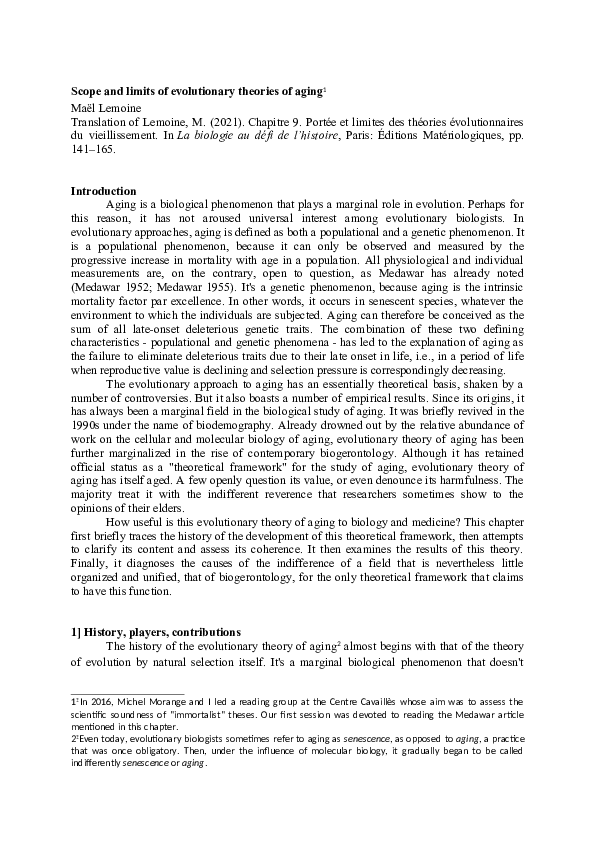 **Scope and limits of evolutionary theories of aging**$^1$

Maël Lemoine

Translation of Lemoine, M. (2021). Chapitre 9. Portée et limites des théories évolutionnaires du vieillissement. In *La biologie au défi de l'histoire*, Paris: Éditions Matériologiques, pp. 141–165.

**Introduction**

Aging is a biological phenomenon that plays a marginal role in evolution. Perhaps for this reason, it has not aroused universal interest among evolutionary biologists. In evolutionary approaches, aging is defined as both a populational and a genetic phenomenon. It is a populational phenomenon, because it can only be observed and measured by the progressive increase in mortality with age in a population. All physiological and individual measurements are, on the contrary, open to question, as Medawar has already noted (Medawar 1952; Medawar 1955). It's a genetic phenomenon, because aging is the intrinsic mortality factor par excellence. In other words, it occurs in senescent species, whatever the environment to which the individuals are subjected. Aging can therefore be conceived as the sum of all late-onset deleterious genetic traits. The combination of these two defining characteristics - populational and genetic phenomena - has led to the explanation of aging as the failure to eliminate deleterious traits due to their late onset in life, i.e., in a period of life when reproductive value is declining and selection pressure is correspondingly decreasing.

The evolutionary approach to aging has an essentially theoretical basis, shaken by a number of controversies. But it also boasts a number of empirical results. Since its origins, it has always been a marginal field in the biological study of aging. It was briefly revived in the 1990s under the name of biodemography. Already drowned out by the relative abundance of work on the cellular and molecular biology of aging, evolutionary theory of aging has been further marginalized in the rise of contemporary biogerontology. Although it has retained official status as a "theoretical framework" for the study of aging, evolutionary theory of aging has itself aged. A few openly question its value, or even denounce its harmfulness. The majority treat it with the indifferent reverence that researchers sometimes show to the opinions of their elders.

How useful is this evolutionary theory of aging to biology and medicine? This chapter first briefly traces the history of the development of this theoretical framework, then attempts to clarify its content and assess its coherence. It then examines the results of this theory. Finally, it diagnoses the causes of the indifference of a field that is nevertheless little organized and unified, that of biogerontology, for the only theoretical framework that claims to have this function.

**1] History, players, contributions**

The history of the evolutionary theory of aging$^2$ almost begins with that of the theory of evolution by natural selection itself. It's a marginal biological phenomenon that doesn't

1$^1$In 2016, Michel Morange and I led a reading group at the Centre Cavaillès whose aim was to assess the scientific soundness of "immortalist" theses. Our first session was devoted to reading the Medawar article mentioned in this chapter.

2$^2$Even today, evolutionary biologists sometimes refer to aging as *senescence*, as opposed to *aging*, a practice that was once obligatory. Then, under the influence of molecular biology, it gradually began to be called indifferently *senescence* or *aging*.